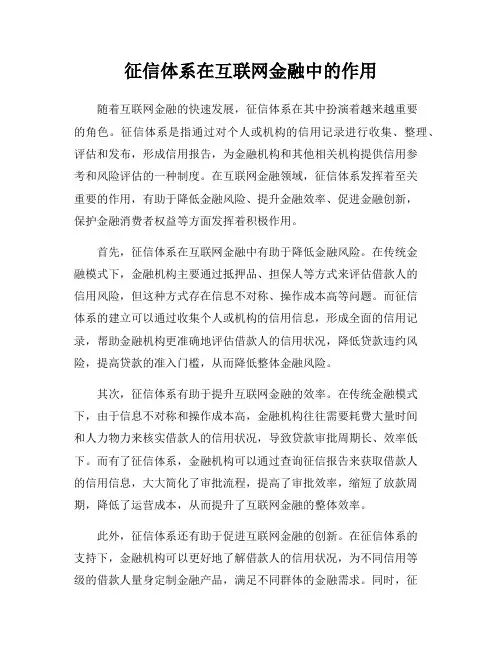 征信体系在互联网金融中的作用

随着互联网金融的快速发展，征信体系在其中扮演着越来越重要的角色。征信体系是指通过对个人或机构的信用记录进行收集、整理、评估和发布，形成信用报告，为金融机构和其他相关机构提供信用参考和风险评估的一种制度。在互联网金融领域，征信体系发挥着至关重要的作用，有助于降低金融风险、提升金融效率、促进金融创新，保护金融消费者权益等方面发挥着积极作用。

首先，征信体系在互联网金融中有助于降低金融风险。在传统金融模式下，金融机构主要通过抵押品、担保人等方式来评估借款人的信用风险，但这种方式存在信息不对称、操作成本高等问题。而征信体系的建立可以通过收集个人或机构的信用信息，形成全面的信用记录，帮助金融机构更准确地评估借款人的信用状况，降低贷款违约风险，提高贷款的准入门槛，从而降低整体金融风险。

其次，征信体系有助于提升互联网金融的效率。在传统金融模式下，由于信息不对称和操作成本高，金融机构往往需要耗费大量时间和人力物力来核实借款人的信用状况，导致贷款审批周期长、效率低下。而有了征信体系，金融机构可以通过查询征信报告来获取借款人的信用信息，大大简化了审批流程，提高了审批效率，缩短了放款周期，降低了运营成本，从而提升了互联网金融的整体效率。

此外，征信体系还有助于促进互联网金融的创新。在征信体系的支持下，金融机构可以更好地了解借款人的信用状况，为不同信用等级的借款人量身定制金融产品，满足不同群体的金融需求。同时，征